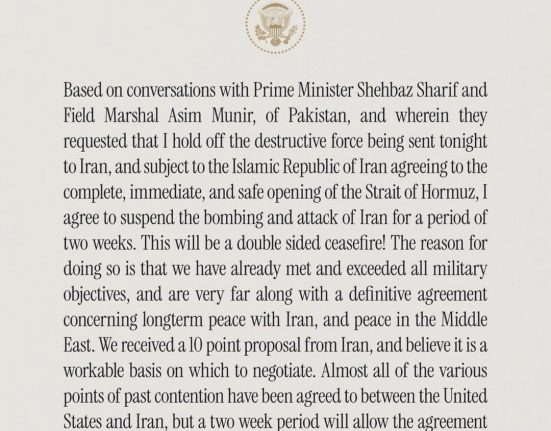 Based on conversations with Prime Minister Shehbaz Sharif and Field Marshal Asim Munir, of Pakistan, and wherein they requested that I hold off the destructive force being sent tonight to Iran, and subject to the Islamic Republic of Iran agreeing to the complete, immediate, and safe opening of the Strait of Hormuz, I agree to suspend the bombing and attack of Iran for a period of two weeks. This will be a double sided ceasefire! The reason for doing so is that we have already met and exceeded all military objectives, and are very far along with a definitive agreement concerning longterm peace with Iran, and peace in the Middle East. We received a 10 point proposal from Iran, and believe it is a workable basis on which to negotiate. Almost all of the various points of past contention have been agreed to between the United States and Iran, but a two week period will allow the agreement